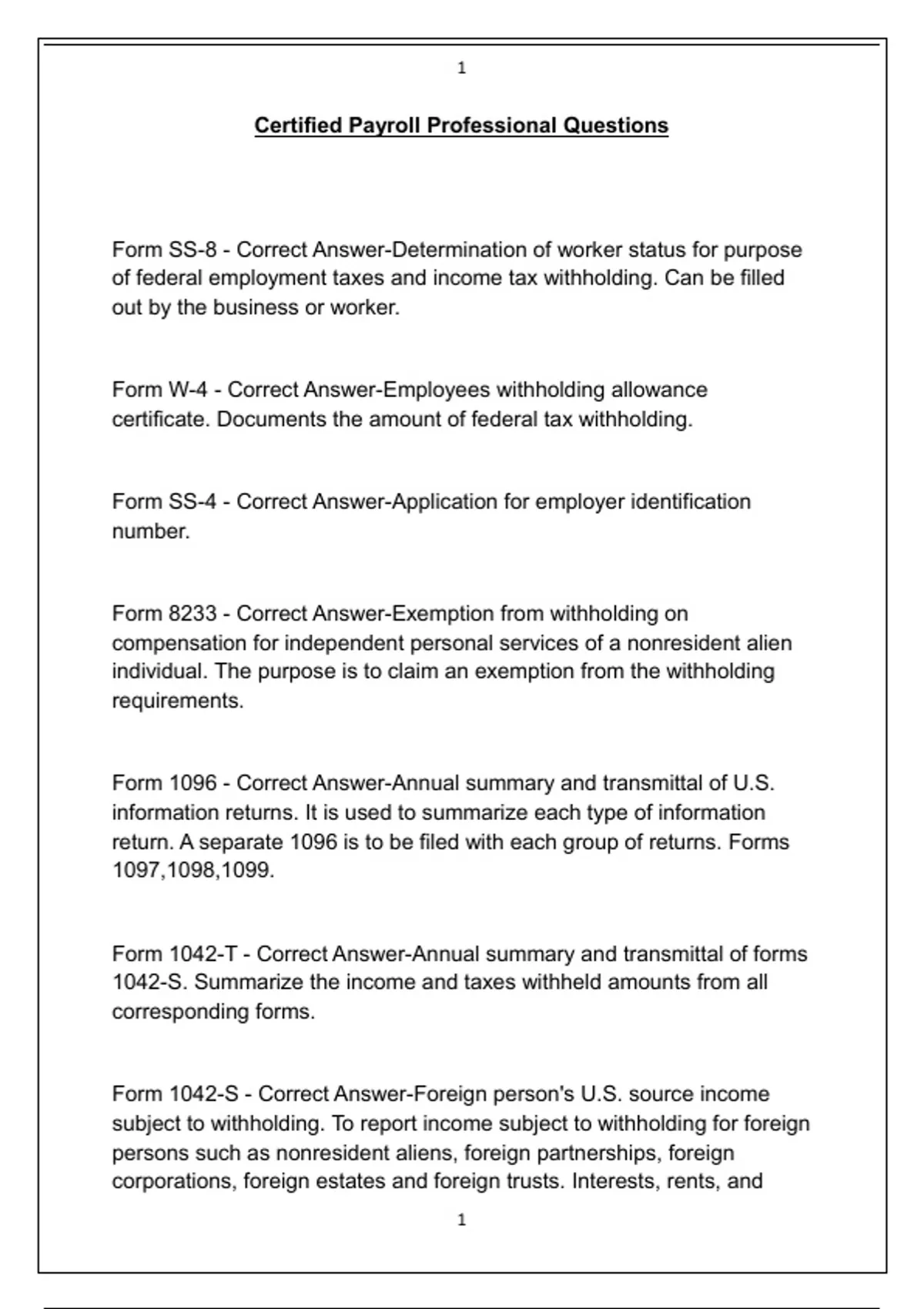 1

Certified Payroll Professional Questions

Form SS-8 - Correct Answer-Determination of worker status for purpose of federal employment taxes and income tax withholding. Can be filled out by the business or worker.

Form W-4 - Correct Answer-Employees withholding allowance certificate. Documents the amount of federal tax withholding.

Form SS-4 - Correct Answer-Application for employer identification number.

Form 8233 - Correct Answer-Exemption from withholding on compensation for independent personal services of a nonresident alien individual. The purpose is to claim an exemption from the withholding requirements.

Form 1096 - Correct Answer-Annual summary and transmittal of U.S. information returns. It is used to summarize each type of information return. A separate 1096 is to be filed with each group of returns. Forms 1097,1098,1099.

Form 1042-T - Correct Answer-Annual summary and transmittal of forms 1042-S. Summarize the income and taxes withheld amounts from all corresponding forms.

Form 1042-S - Correct Answer-Foreign person's U.S. source income subject to withholding. To report income subject to withholding for foreign persons such as nonresident aliens, foreign partnerships, foreign corporations, foreign estates and foreign trusts. Interests, rents, and

1